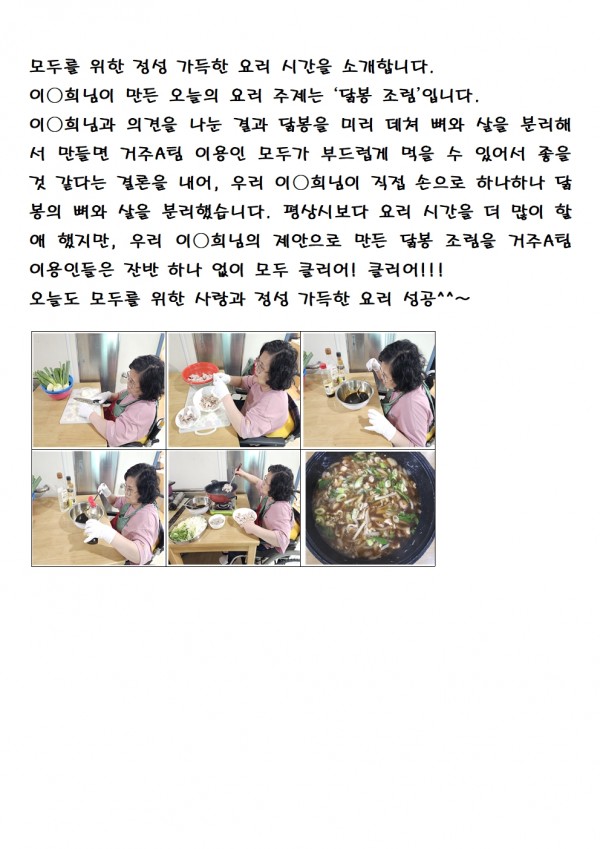 모두를 위한 정성 가득한 요리 시간을 소개합니다.
이○희님이 만든 오늘의 요리 주제는 '닭봉 조림'입니다.
이○희님과 의견을 나눈 결과 닭봉을 미리 데쳐 뼈와 살을 분리해서 만들면 거주A팀 이용인 모두가 부드럽게 먹을 수 있어서 좋을 것 같다는 결론을 내어, 우리 이○희님이 직접 손으로 하나하나 닭봉의 뼈와 살을 분리했습니다. 평상시보다 요리 시간을 더 많이 할애 했지만, 우리 이○희님의 제안으로 만든 닭봉 조림을 거주A팀 이용인들은 잔반 하나 없이 모두 클리어! 클리어!!!
오늘도 모두를 위한 사랑과 정성 가득한 요리 성공^^~